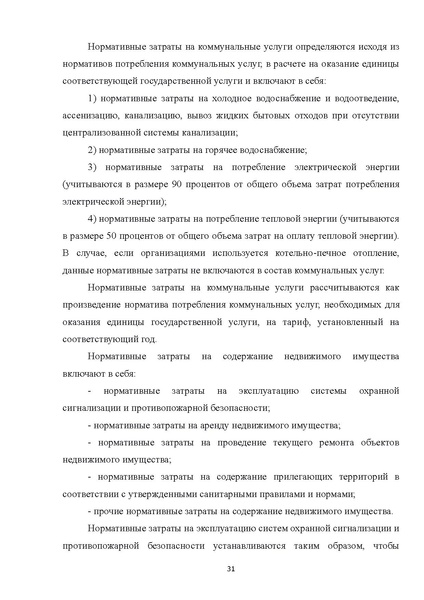 Нормативные затраты на коммунальные услуги определяются исходя из нормативов потребления коммунальных услуг, в расчете на оказание единицы соответствующей государственной услуги и включают в себя:

1) нормативные затраты на холодное водоснабжение и водоотведение, ассенизацию, канализацию, вывоз жидких бытовых отходов при отсутствии централизованной системы канализации;

2) нормативные затраты на горячее водоснабжение;

3) нормативные затраты на потребление электрической энергии (учитываются в размере 90 процентов от общего объема затрат потребления электрической энергии);

4) нормативные затраты на потребление тепловой энергии (учитываются в размере 50 процентов от общего объема затрат на оплату тепловой энергии). В случае, если организациями используется котельно-печное отопление, данные нормативные затраты не включаются в состав коммунальных услуг.

Нормативные затраты на коммунальные услуги рассчитываются как произведение норматива потребления коммунальных услуг, необходимых для оказания единицы государственной услуги, на тариф, установленный на соответствующий год.

Нормативные затраты на содержание недвижимого имущества включают в себя:

- нормативные затраты на эксплуатацию системы охранной сигнализации и противопожарной безопасности;

- нормативные затраты на аренду недвижимого имущества;

- нормативные затраты на проведение текущего ремонта объектов недвижимого имущества;

- нормативные затраты на содержание прилегающих территорий в соответствии с утвержденными санитарными правилами и нормами;

- прочие нормативные затраты на содержание недвижимого имущества.

Нормативные затраты на эксплуатацию систем охранной сигнализации и противопожарной безопасности устанавливаются таким образом, чтобы

31